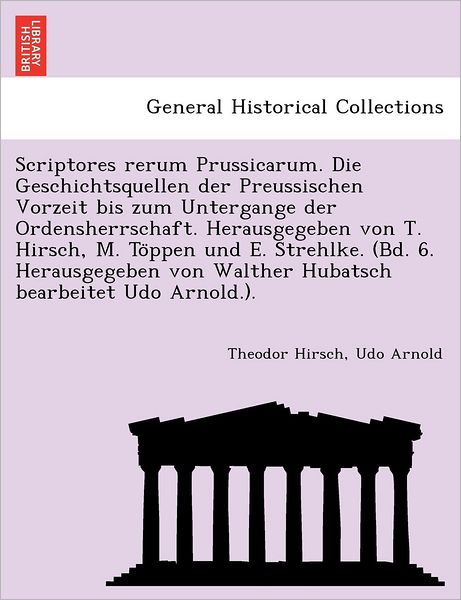 BRITISH LIBRARY

General Historical Collections

Scriptores rerum Prussicarum. Die Geschichtsquellen der Preussischen Vorzeit bis zum Untergange der Ordensherrschaft. Herausgegeben von T. Hirsch, M. Töppen und E. Strehlke. (Bd. 6. Herausgegeben von Walther Hubatsch bearbeitet Udo Arnold.).

Theodor Hirsch, Udo Arnold